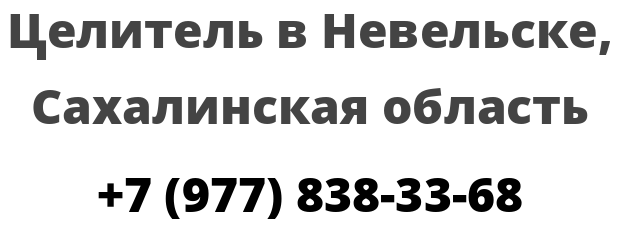 Целитель в Невельске, Сахалинская область

+7 (977) 838-33-68